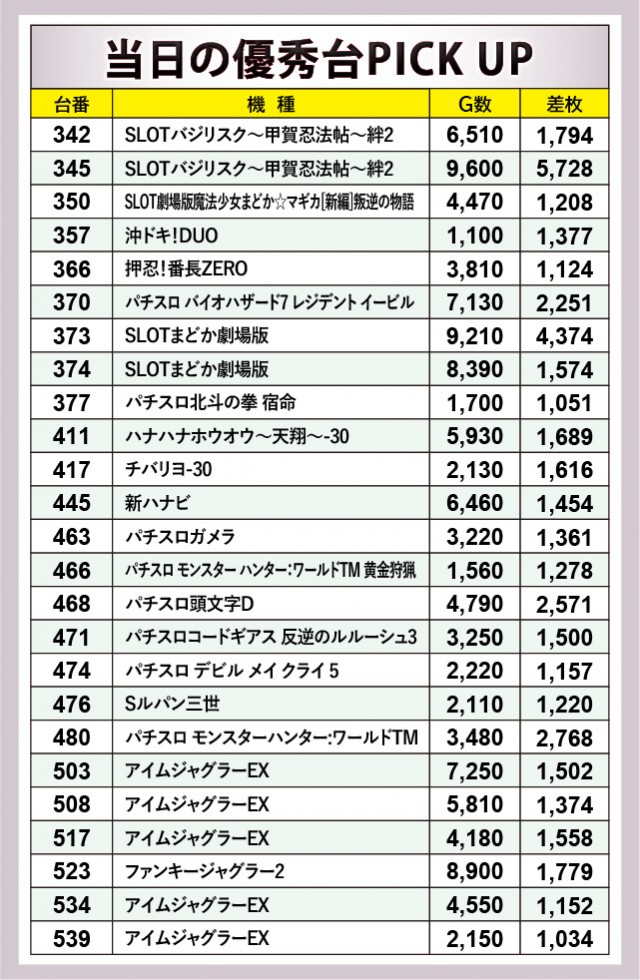 当日の優秀台PICK UP

| 台番 | 機　種 | G数 | 差枚 |
|---|---|---|---|
| 342 | SLOTバジリスク～甲賀忍法帖～絆2 | 6,510 | 1,794 |
| 345 | SLOTバジリスク～甲賀忍法帖～絆2 | 9,600 | 5,728 |
| 350 | SLOT劇場版魔法少女まどか☆マギカ[新編]叛逆の物語 | 4,470 | 1,208 |
| 357 | 沖ドキ!DUO | 1,100 | 1,377 |
| 366 | 押忍!番長ZERO | 3,810 | 1,124 |
| 370 | パチスロ バイオハザード7 レジデント イービル | 7,130 | 2,251 |
| 373 | SLOTまどか劇場版 | 9,210 | 4,374 |
| 374 | SLOTまどか劇場版 | 8,390 | 1,574 |
| 377 | パチスロ北斗の拳 宿命 | 1,700 | 1,051 |
| 411 | ハナハナホウオウ～天翔～-30 | 5,930 | 1,689 |
| 417 | チバリヨ-30 | 2,130 | 1,616 |
| 445 | 新ハナビ | 6,460 | 1,454 |
| 463 | パチスロガメラ | 3,220 | 1,361 |
| 466 | パチスロ モンスター ハンター:ワールドTM 黄金狩猟 | 1,560 | 1,278 |
| 468 | パチスロ頭文字D | 4,790 | 2,571 |
| 471 | パチスロコードギアス 反逆のルルーシュ3 | 3,250 | 1,500 |
| 474 | パチスロ デビル メイ クライ 5 | 2,220 | 1,157 |
| 476 | Sルパン三世 | 2,110 | 1,220 |
| 480 | パチスロ モンスターハンター:ワールドTM | 3,480 | 2,768 |
| 503 | アイムジャグラーEX | 7,250 | 1,502 |
| 508 | アイムジャグラーEX | 5,810 | 1,374 |
| 517 | アイムジャグラーEX | 4,180 | 1,558 |
| 523 | ファンキージャグラー2 | 8,900 | 1,779 |
| 534 | アイムジャグラーEX | 4,550 | 1,152 |
| 539 | アイムジャグラーEX | 2,150 | 1,034 |